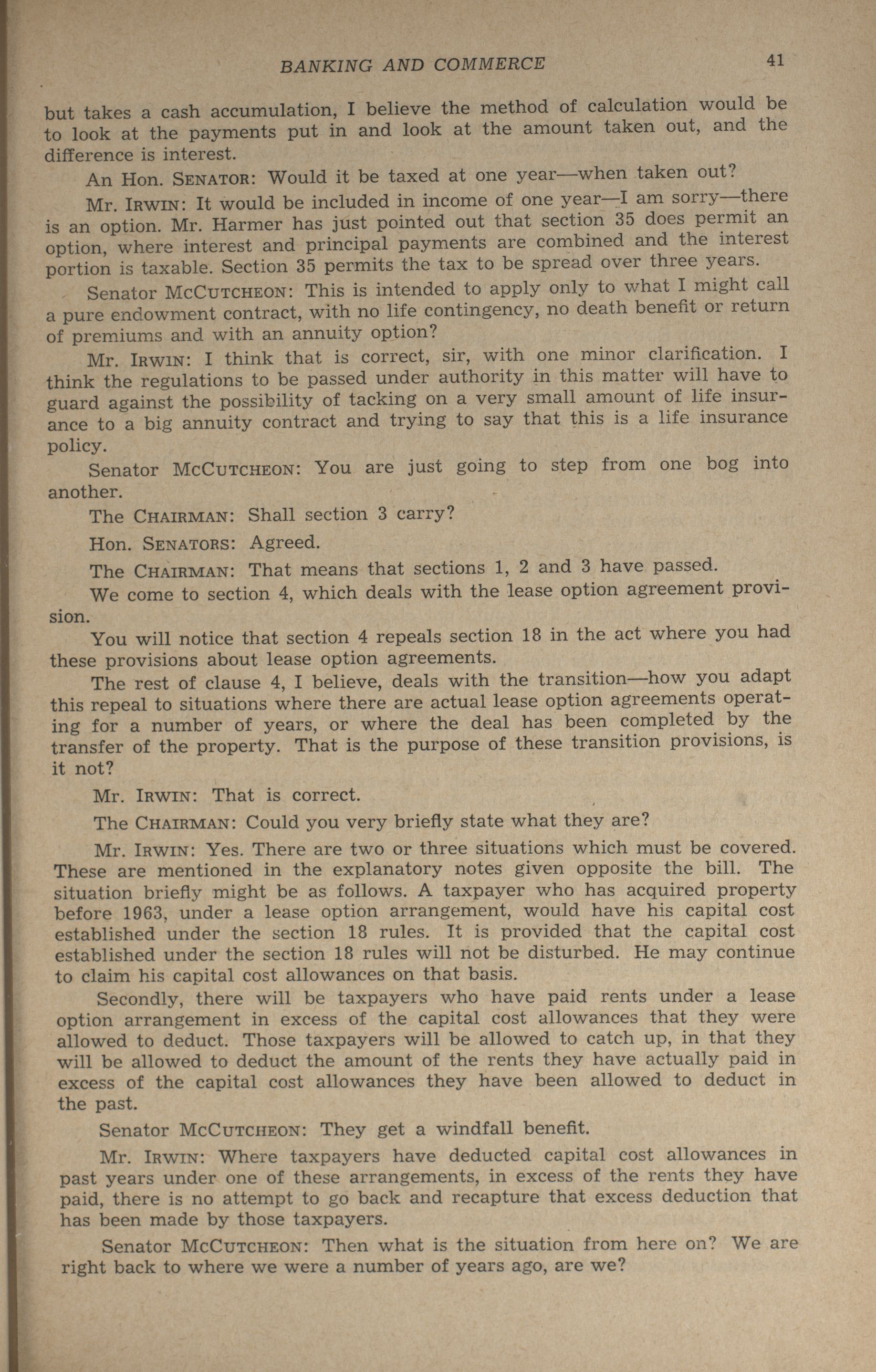 BANKING AND COMMERCE 41

but takes a cash accumulation, I believe the method of calculation would be to look at the payments put in and look at the amount taken out, and the difference is interest.

An Hon. SENATOR: Would it be taxed at one year—when taken out?

Mr. IRWIN: It would be included in income of one year—I am sorry—there is an option. Mr. Harmer has just pointed out that section 35 does permit an option, where interest and principal payments are combined and the interest portion is taxable. Section 35 permits the tax to be spread over three years.

Senator MCCUTCHEON: This is intended to apply only to what I might call a pure endowment contract, with no life contingency, no death benefit or return of premiums and with an annuity option?

Mr. IRWIN: I think that is correct, sir, with one minor clarification. I think the regulations to be passed under authority in this matter will have to guard against the possibility of tacking on a very small amount of life insurance to a big annuity contract and trying to say that this is a life insurance policy.

Senator MCCUTCHEON: You are just going to step from one bog into another.

The CHAIRMAN: Shall section 3 carry?

Hon. SENATORS: Agreed.

The CHAIRMAN: That means that sections 1, 2 and 3 have passed.

We come to section 4, which deals with the lease option agreement provision.

You will notice that section 4 repeals section 18 in the act where you had these provisions about lease option agreements.

The rest of clause 4, I believe, deals with the transition—how you adapt this repeal to situations where there are actual lease option agreements operating for a number of years, or where the deal has been completed by the transfer of the property. That is the purpose of these transition provisions, is it not?

Mr. IRWIN: That is correct.

The CHAIRMAN: Could you very briefly state what they are?

Mr. IRWIN: Yes. There are two or three situations which must be covered. These are mentioned in the explanatory notes given opposite the bill. The situation briefly might be as follows. A taxpayer who has acquired property before 1963, under a lease option arrangement, would have his capital cost established under the section 18 rules. It is provided that the capital cost established under the section 18 rules will not be disturbed. He may continue to claim his capital cost allowances on that basis.

Secondly, there will be taxpayers who have paid rents under a lease option arrangement in excess of the capital cost allowances that they were allowed to deduct. Those taxpayers will be allowed to catch up, in that they will be allowed to deduct the amount of the rents they have actually paid in excess of the capital cost allowances they have been allowed to deduct in the past.

Senator MCCUTCHEON: They get a windfall benefit.

Mr. IRWIN: Where taxpayers have deducted capital cost allowances in past years under one of these arrangements, in excess of the rents they have paid, there is no attempt to go back and recapture that excess deduction that has been made by those taxpayers.

Senator MCCUTCHEON: Then what is the situation from here on? We are right back to where we were a number of years ago, are we?